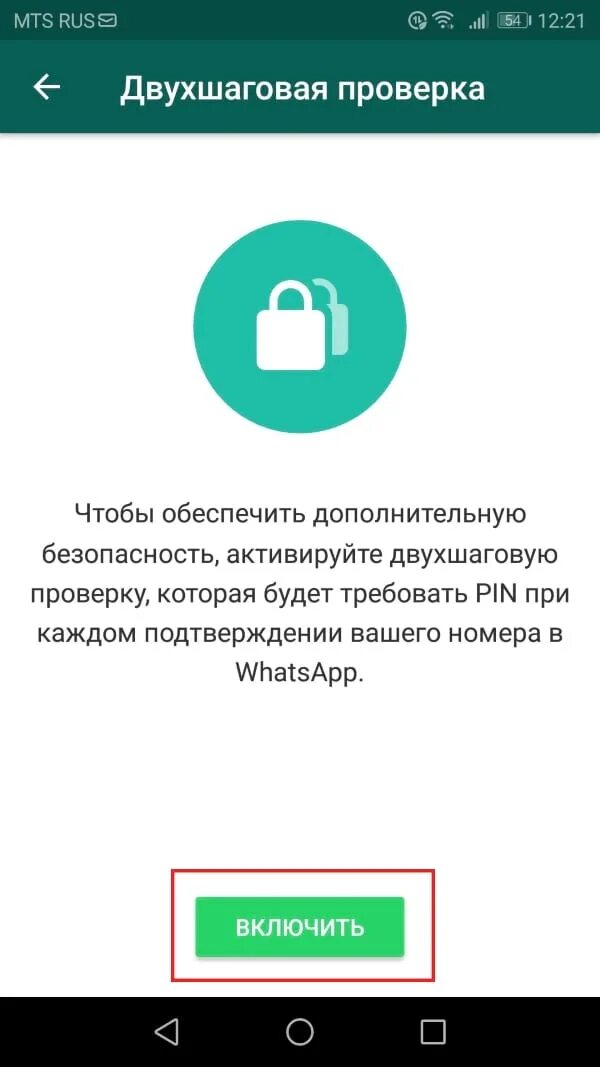 MTS RUS 54 12:21

Двухшаговая проверка

Чтобы обеспечить дополнительную безопасность, активируйте двухшаговую проверку, которая будет требовать PIN при каждом подтверждении вашего номера в WhatsApp.

ВКЛЮЧИТЬ